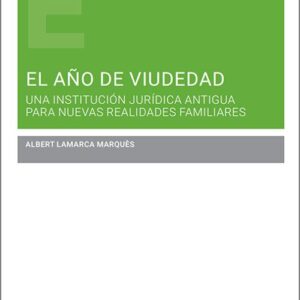 E

EL AÑO DE VIUDEDAD

UNA INSTITUCIÓN JURÍDICA ANTIGUA PARA NUEVAS REALIDADES FAMILIARES

ALBERT LAMARCA MARQUÈS